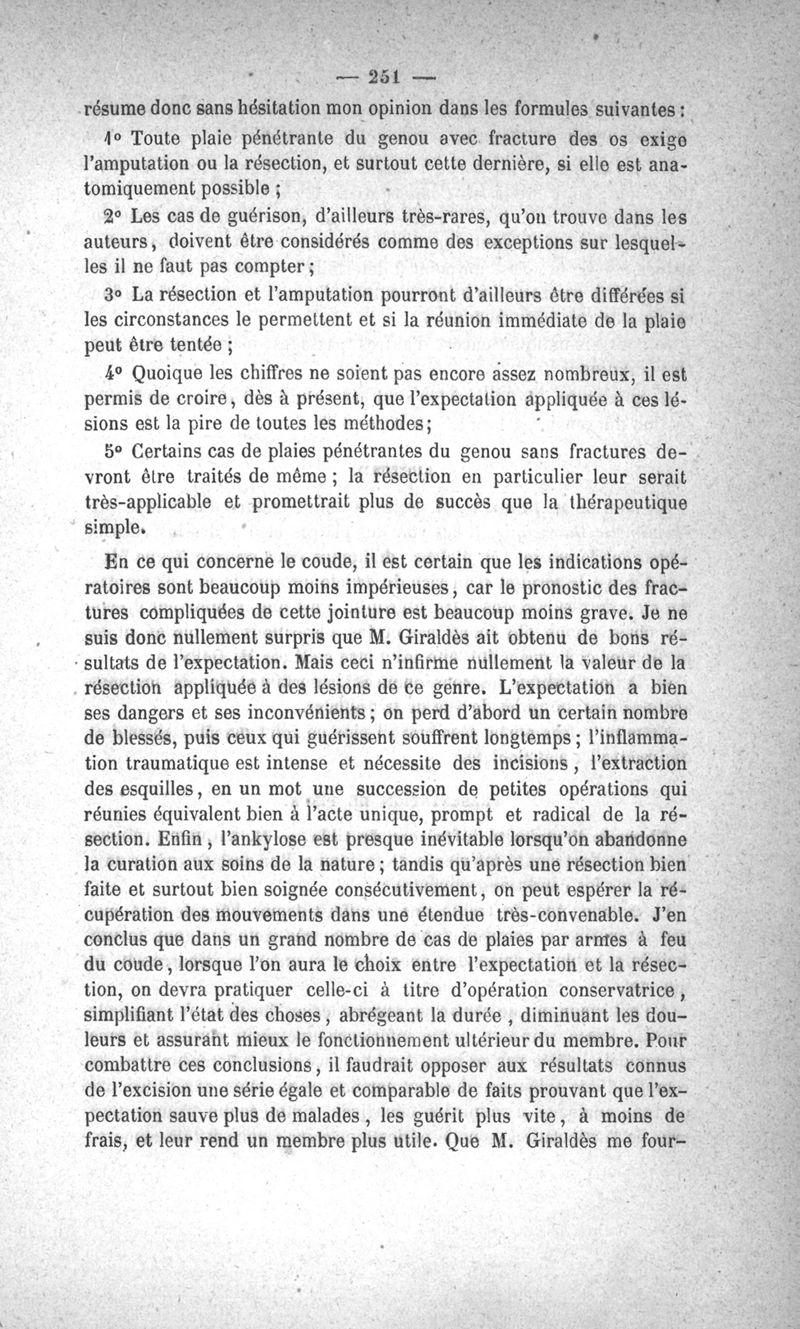 — 251 —

résume donc sans hésitation mon opinion dans les formules suivantes :

1° Toute plaie pénétrante du genou avec fracture des os exige l'amputation ou la résection, et surtout cette dernière, si elle est anatomiquement possible ;

2° Les cas de guérison, d'ailleurs très-rares, qu'on trouve dans les auteurs, doivent être considérés comme des exceptions sur lesquelles il ne faut pas compter ;

3° La résection et l'amputation pourront d'ailleurs être différées si les circonstances le permettent et si la réunion immédiate de la plaie peut être tentée ;

4° Quoique les chiffres ne soient pas encore assez nombreux, il est permis de croire, dès à présent, que l'expectation appliquée à ces lésions est la pire de toutes les méthodes ;

5° Certains cas de plaies pénétrantes du genou sans fractures devront être traités de même ; la résection en particulier leur serait très-applicable et promettrait plus de succès que la thérapeutique simple.

En ce qui concerne le coude, il est certain que les indications opératoires sont beaucoup moins impérieuses, car le pronostic des fractures compliquées de cette jointure est beaucoup moins grave. Je ne suis donc nullement surpris que M. Giraldès ait obtenu de bons résultats de l'expectation. Mais ceci n'infirme nullement la valeur de la résection appliquée à des lésions de ce genre. L'expectation a bien ses dangers et ses inconvénients ; on perd d'abord un certain nombre de blessés, puis ceux qui guérissent souffrent longtemps ; l'inflammation traumatique est intense et nécessite des incisions, l'extraction des esquilles, en un mot une succession de petites opérations qui réunies équivalent bien à l'acte unique, prompt et radical de la résection. Enfin, l'ankylose est presque inévitable lorsqu'on abandonne la curation aux soins de la nature ; tandis qu'après une résection bien faite et surtout bien soignée consécutivement, on peut espérer la récupération des mouvements dans une étendue très-convenable. J'en conclus que dans un grand nombre de cas de plaies par armes à feu du coude, lorsque l'on aura le choix entre l'expectation et la résection, on devra pratiquer celle-ci à titre d'opération conservatrice, simplifiant l'état des choses, abrégeant la durée, diminuant les douleurs et assurant mieux le fonctionnement ultérieur du membre. Pour combattre ces conclusions, il faudrait opposer aux résultats connus de l'excision une série égale et comparable de faits prouvant que l'expectation sauve plus de malades, les guérit plus vite, à moins de frais, et leur rend un membre plus utile. Que M. Giraldès me four-